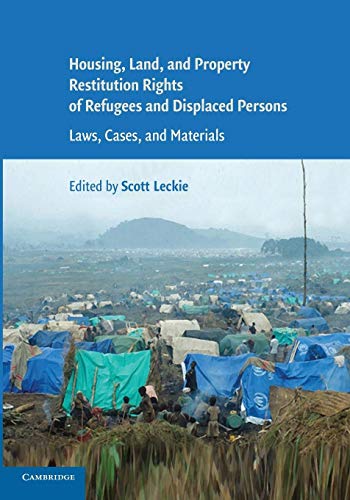 Housing, Land, and Property Restitution Rights of Refugees and Displaced Persons

Laws, Cases, and Materials

Edited by Scott Leckie

CAMBRIDGE